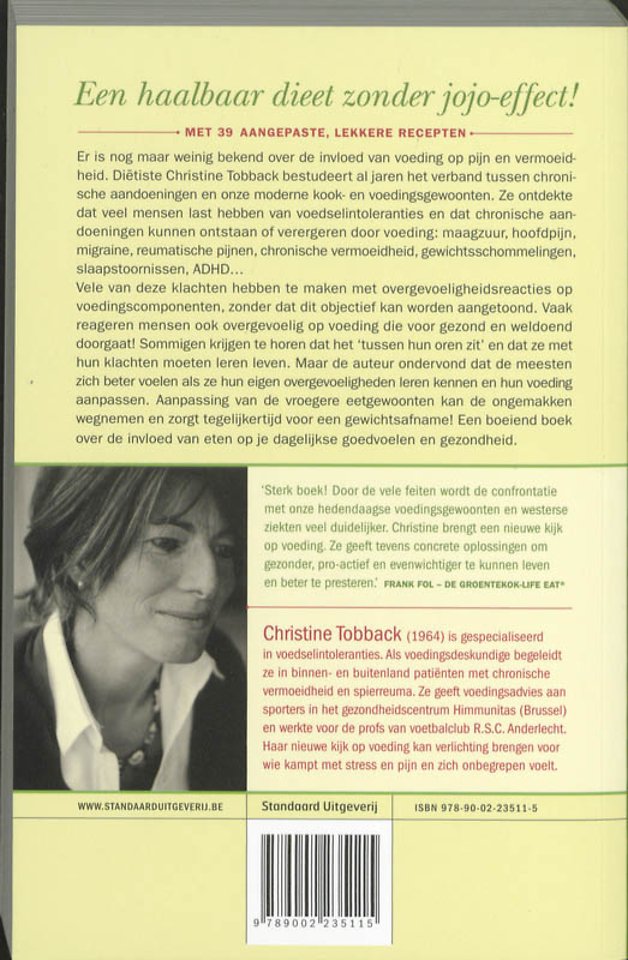 Een haalbaar dieet zonder jojo-effect!

MET 39 AANGEPASTE, LEKKERE RECEPTEN

Er is nog maar weinig bekend over de invloed van voeding op pijn en vermoeidheid. Diëtiste Christine Tobback bestudeert al jaren het verband tussen chronische aandoeningen en onze moderne kook- en voedingsgewoonten. Ze ontdekte dat veel mensen last hebben van voedselintoleranties en dat chronische aandoeningen kunnen ontstaan of verergeren door voeding: maagzuur, hoofdpijn, migraine, reumatische pijnen, chronische vermoeidheid, gewichtsschommelingen, slaapstoornissen, ADHD...
Vele van deze klachten hebben te maken met overgevoeligheidsreacties op voedingscomponenten, zonder dat dit objectief kan worden aangetoond. Vaak reageren mensen ook overgevoelig op voeding die voor gezond en weldoend doorgaat! Sommigen krijgen te horen dat het 'tussen hun oren zit' en dat ze met hun klachten moeten leren leven. Maar de auteur ondervond dat de meesten zich beter voelen als ze hun eigen overgevoeligheden leren kennen en hun voeding aanpassen. Aanpassing van de vroegere eetgewoonten kan de ongemakken wegnemen en zorgt tegelijkertijd voor een gewichtsafname! Een boeiend boek over de invloed van eten op je dagelijkse goedvoelen en gezondheid.

'Sterk boek! Door de vele feiten wordt de confrontatie met onze hedendaagse voedingsgewoonten en westerse ziekten veel duidelijker. Christine brengt een nieuwe kijk op voeding. Ze geeft tevens concrete oplossingen om gezonder, pro-actief en evenwichtiger te kunnen leven en beter te presteren.' FRANK FOL – DE GROENTEKOK-LIFE EAT®

Christine Tobback (1964) is gespecialiseerd in voedselintoleranties. Als voedingsdeskundige begeleidt ze in binnen- en buitenland patiënten met chronische vermoeidheid en spierreuma. Ze geeft voedingsadvies aan sporters in het gezondheidscentrum Himmunitas (Brussel) en werkte voor de profs van voetbalclub R.S.C. Anderlecht. Haar nieuwe kijk op voeding kan verlichting brengen voor wie kampt met stress en pijn en zich onbegrepen voelt.

WWW.STANDAARDUITGEVERIJ.BE

Standaard Uitgeverij

ISBN 978-90-02-23511-5

9 789002 235115